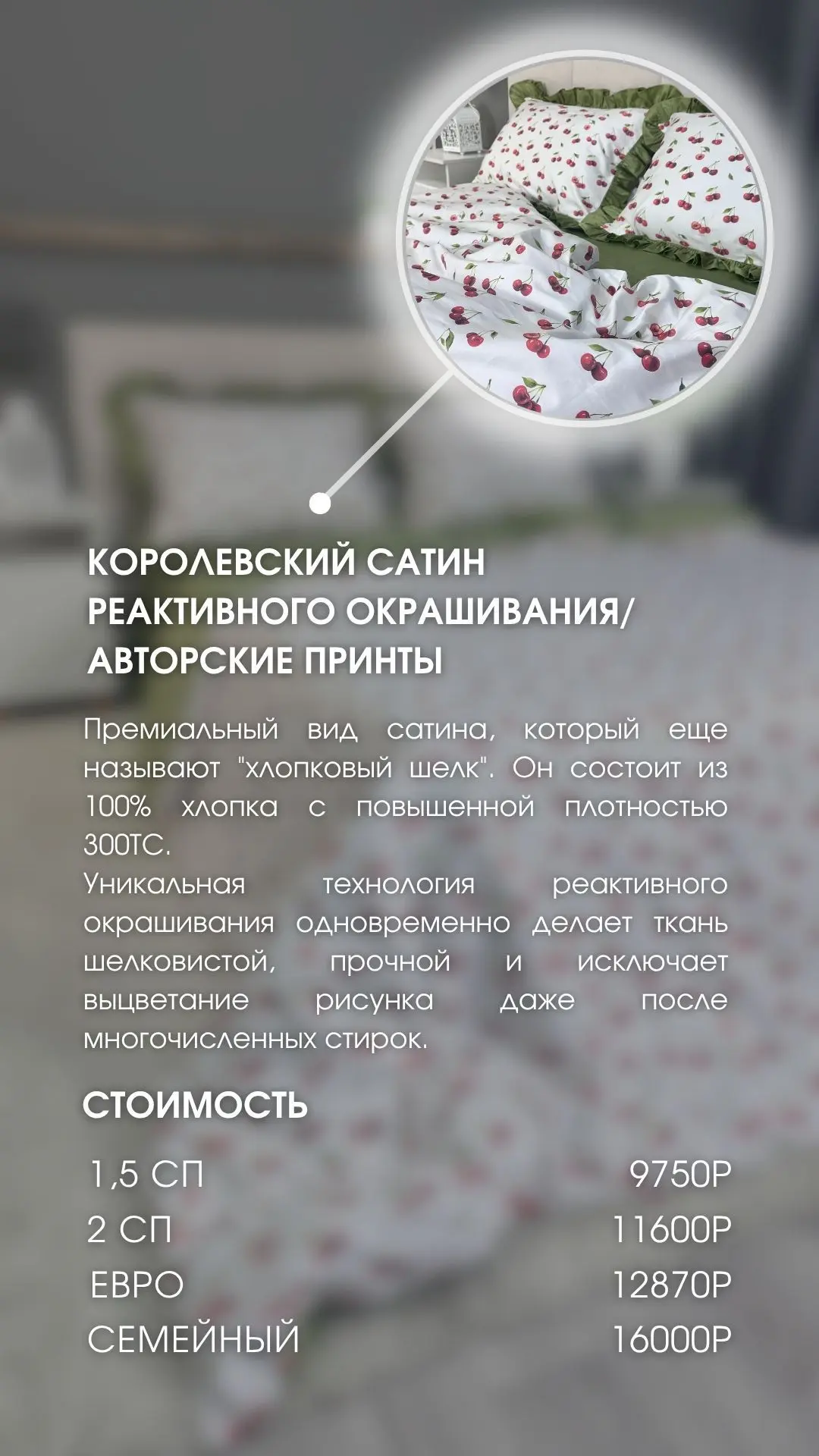 КОРОЛЕВСКИЙ САТИН РЕАКТИВНОГО ОКРАШИВАНИЯ/ АВТОРСКИЕ ПРИНТЫ

Премиальный вид сатина, который еще называют "хлопковый шелк". Он состоит из 100% хлопка с повышенной плотностью 300ТС.
Уникальная технология реактивного окрашивания одновременно делает ткань шелковистой, прочной и исключает выцветание рисунка даже после многочисленных стирок.

СТОИМОСТЬ

| | |
|---|---|
| 1,5 СП | 9750Р |
| 2 СП | 11600Р |
| ЕВРО | 12870Р |
| СЕМЕЙНЫЙ | 16000Р |